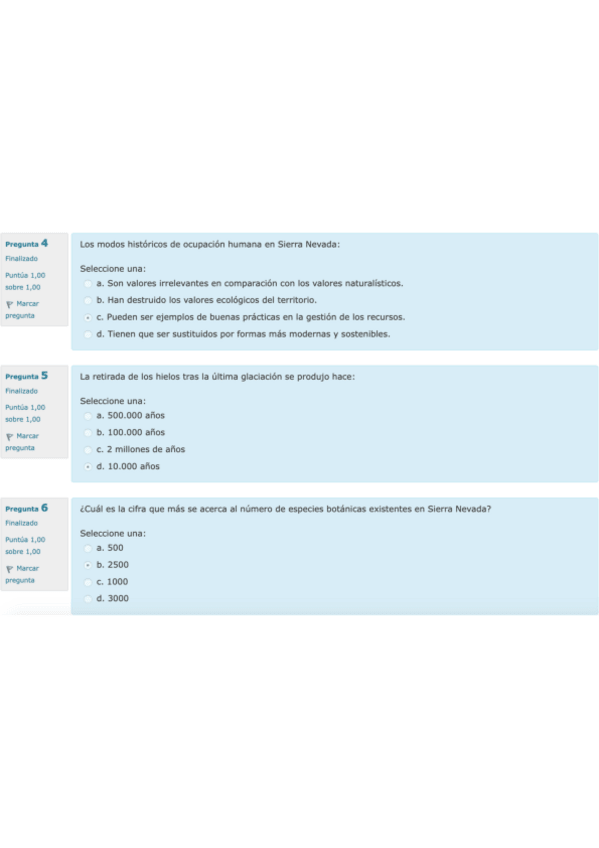 Pregunta 4
Finalizado
Puntúa 1,00 sobre 1,00
Marcar pregunta

Los modos históricos de ocupación humana en Sierra Nevada:

Seleccione una:
a. Son valores irrelevantes en comparación con los valores naturalísticos.
b. Han destruido los valores ecológicos del territorio.
c. Pueden ser ejemplos de buenas prácticas en la gestión de los recursos.
d. Tienen que ser sustituidos por formas más modernas y sostenibles.

Pregunta 5
Finalizado
Puntúa 1,00 sobre 1,00
Marcar pregunta

La retirada de los hielos tras la última glaciación se produjo hace:

Seleccione una:
a. 500.000 años
b. 100.000 años
c. 2 millones de años
d. 10.000 años

Pregunta 6
Finalizado
Puntúa 1,00 sobre 1,00
Marcar pregunta

¿Cuál es la cifra que más se acerca al número de especies botánicas existentes en Sierra Nevada?

Seleccione una:
a. 500
b. 2500
c. 1000
d. 3000